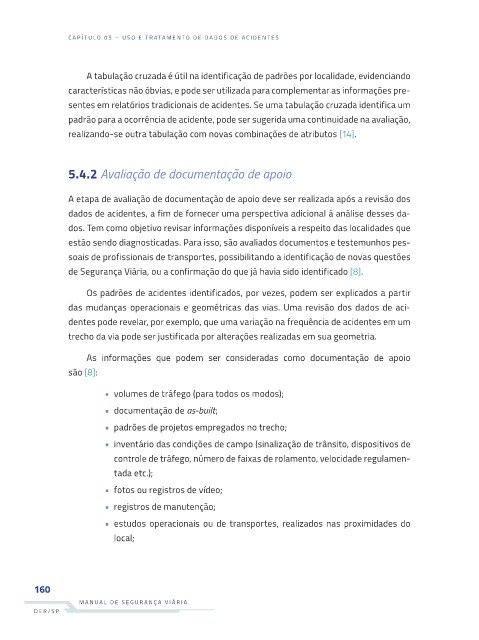 CAPÍTULO 05 – USO E TRATAMENTO DE DADOS DE ACIDENTES

A tabulação cruzada é útil na identificação de padrões por localidade, evidenciando características não óbvias, e pode ser utilizada para complementar as informações presentes em relatórios tradicionais de acidentes. Se uma tabulação cruzada identifica um padrão para a ocorrência de acidente, pode ser sugerida uma continuidade na avaliação, realizando-se outra tabulação com novas combinações de atributos [14].

5.4.2 Avaliação de documentação de apoio

A etapa de avaliação de documentação de apoio deve ser realizada após a revisão dos dados de acidentes, a fim de fornecer uma perspectiva adicional à análise desses dados. Tem como objetivo revisar informações disponíveis a respeito das localidades que estão sendo diagnosticadas. Para isso, são avaliados documentos e testemunhos pessoais de profissionais de transportes, possibilitando a identificação de novas questões de Segurança Viária, ou a confirmação do que já havia sido identificado [8].

Os padrões de acidentes identificados, por vezes, podem ser explicados a partir das mudanças operacionais e geométricas das vias. Uma revisão dos dados de acidentes pode revelar, por exemplo, que uma variação na frequência de acidentes em um trecho da via pode ser justificada por alterações realizadas em sua geometria.

As informações que podem ser consideradas como documentação de apoio são [8]:

• volumes de tráfego (para todos os modos);
• documentação de as-built;
• padrões de projetos empregados no trecho;
• inventário das condições de campo (sinalização de trânsito, dispositivos de controle de tráfego, número de faixas de rolamento, velocidade regulamentada etc.);
• fotos ou registros de vídeo;
• registros de manutenção;
• estudos operacionais ou de transportes, realizados nas proximidades do local;

160
MANUAL DE SEGURANÇA VIÁRIA
DER/SP